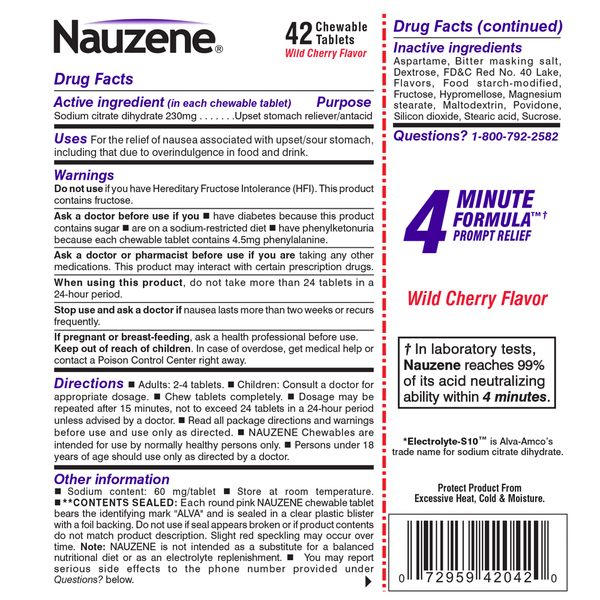 Nauzene®

42 Chewable Tablets
Wild Cherry Flavor

Drug Facts

Active ingredient (in each chewable tablet) Purpose
Sodium citrate dihydrate 230mg . . . . . . .Upset stomach reliever/antacid

Uses For the relief of nausea associated with upset/sour stomach, including that due to overindulgence in food and drink.

Warnings
Do not use if you have Hereditary Fructose Intolerance (HFI). This product contains fructose.

Ask a doctor before use if you ■ have diabetes because this product contains sugar ■ are on a sodium-restricted diet ■ have phenylketonuria because each chewable tablet contains 4.5mg phenylalanine.

Ask a doctor or pharmacist before use if you are taking any other medications. This product may interact with certain prescription drugs.

When using this product, do not take more than 24 tablets in a 24-hour period.

Stop use and ask a doctor if nausea lasts more than two weeks or recurs frequently.

If pregnant or breast-feeding, ask a health professional before use.
Keep out of reach of children. In case of overdose, get medical help or contact a Poison Control Center right away.

Directions ■ Adults: 2-4 tablets. ■ Children: Consult a doctor for appropriate dosage. ■ Chew tablets completely. ■ Dosage may be repeated after 15 minutes, not to exceed 24 tablets in a 24-hour period unless advised by a doctor. ■ Read all package directions and warnings before use and use only as directed. ■ NAUZENE Chewables are intended for use by normally healthy persons only. ■ Persons under 18 years of age should use only as directed by a doctor.

Other information
■ Sodium content: 60 mg/tablet ■ Store at room temperature. ■**CONTENTS SEALED: Each round pink NAUZENE chewable tablet bears the identifying mark "ALVA" and is sealed in a clear plastic blister with a foil backing. Do not use if seal appears broken or if product contents do not match product description. Slight red speckling may occur over time. Note: NAUZENE is not intended as a substitute for a balanced nutritional diet or as an electrolyte replenishment. ■ You may report serious side effects to the phone number provided under Questions? below.

Drug Facts (continued)
Inactive ingredients
Aspartame, Bitter masking salt, Dextrose, FD&C Red No. 40 Lake, Flavors, Food starch-modified, Fructose, Hypromellose, Magnesium stearate, Maltodextrin, Povidone, Silicon dioxide, Stearic acid, Sucrose.

Questions? 1-800-792-2582

4 MINUTE FORMULA™† PROMPT RELIEF

Wild Cherry Flavor

† In laboratory tests, Nauzene reaches 99% of its acid neutralizing ability within 4 minutes.

*Electrolyte-S10™ is Alva-Amco's trade name for sodium citrate dihydrate.

Protect Product From Excessive Heat, Cold & Moisture.

0 72959 42042 0